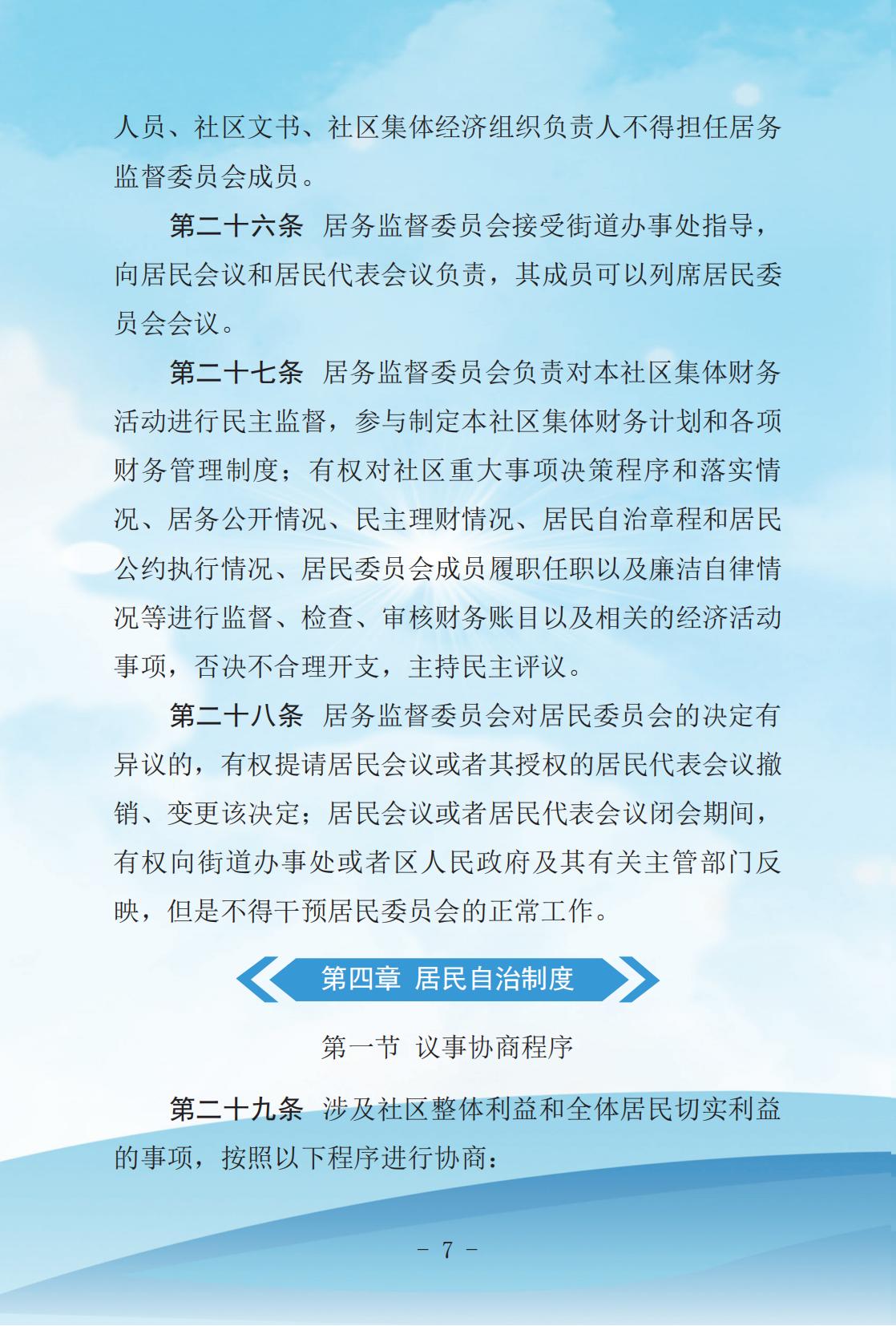 人员、社区文书、社区集体经济组织负责人不得担任居务监督委员会成员。

第二十六条 居务监督委员会接受街道办事处指导，向居民会议和居民代表会议负责，其成员可以列席居民委员会会议。

第二十七条 居务监督委员会负责对本社区集体财务活动进行民主监督，参与制定本社区集体财务计划和各项财务管理制度；有权对社区重大事项决策程序和落实情况、居务公开情况、民主理财情况、居民自治章程和居民公约执行情况、居民委员会成员履职任职以及廉洁自律情况等进行监督、检查、审核财务账目以及相关的经济活动事项，否决不合理开支，主持民主评议。

第二十八条 居务监督委员会对居民委员会的决定有异议的，有权提请居民会议或者其授权的居民代表会议撤销、变更该决定；居民会议或者居民代表会议闭会期间，有权向街道办事处或者区人民政府及其有关主管部门反映，但是不得干预居民委员会的正常工作。

第四章 居民自治制度

第一节 议事协商程序

第二十九条 涉及社区整体利益和全体居民切实利益的事项，按照以下程序进行协商：

－ 7 －